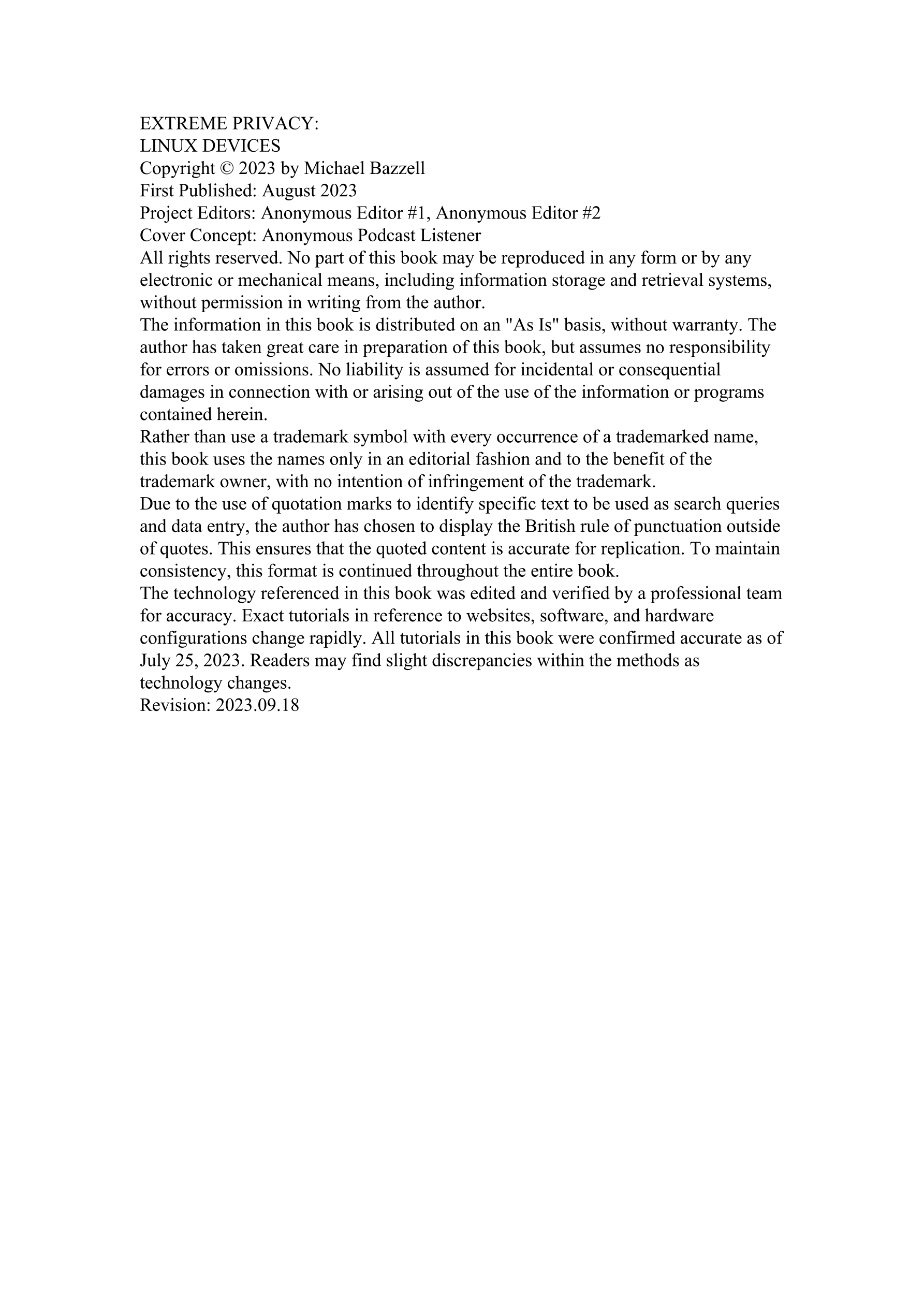 EXTREME PRIVACY:
LINUX DEVICES
Copyright © 2023 by Michael Bazzell
First Published: August 2023
Project Editors: Anonymous Editor #1, Anonymous Editor #2
Cover Concept: Anonymous Podcast Listener
All rights reserved. No part of this book may be reproduced in any form or by any electronic or mechanical means, including information storage and retrieval systems, without permission in writing from the author.
The information in this book is distributed on an "As Is" basis, without warranty. The author has taken great care in preparation of this book, but assumes no responsibility for errors or omissions. No liability is assumed for incidental or consequential damages in connection with or arising out of the use of the information or programs contained herein.
Rather than use a trademark symbol with every occurrence of a trademarked name, this book uses the names only in an editorial fashion and to the benefit of the trademark owner, with no intention of infringement of the trademark.
Due to the use of quotation marks to identify specific text to be used as search queries and data entry, the author has chosen to display the British rule of punctuation outside of quotes. This ensures that the quoted content is accurate for replication. To maintain consistency, this format is continued throughout the entire book.
The technology referenced in this book was edited and verified by a professional team for accuracy. Exact tutorials in reference to websites, software, and hardware configurations change rapidly. All tutorials in this book were confirmed accurate as of July 25, 2023. Readers may find slight discrepancies within the methods as technology changes.
Revision: 2023.09.18